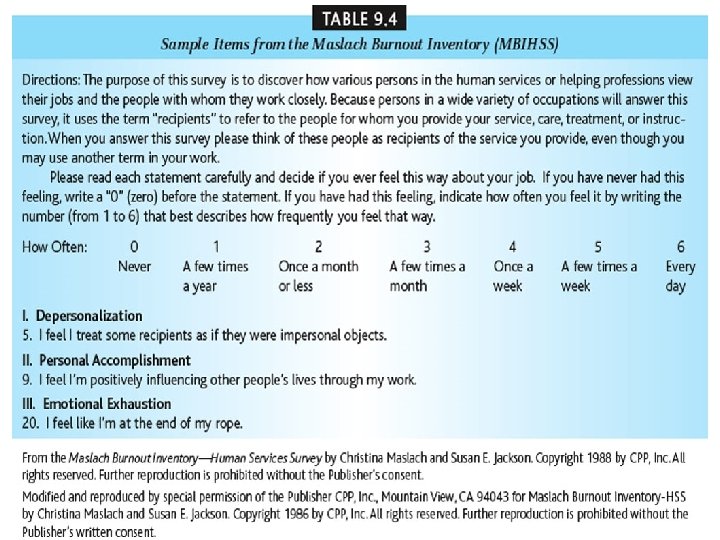 TABLE 9.4

Sample Items from the Maslach Burnout Inventory (MBIHSS)

Directions: The purpose of this survey is to discover how various persons in the human services or helping professions view their jobs and the people with whom they work closely. Because persons in a wide variety of occupations will answer this survey, it uses the term "recipients" to refer to the people for whom you provide your service, care, treatment, or instruction. When you answer this survey please think of these people as recipients of the service you provide, even though you may use another term in your work.

Please read each statement carefully and decide if you ever feel this way about your job. If you have never had this feeling, write a "0" (zero) before the statement. If you have had this feeling, indicate how often you feel it by writing the number (from 1 to 6) that best describes how frequently you feel that way.

| How Often: | 0 | 1 | 2 | 3 | 4 | 5 | 6 |
|---|---|---|---|---|---|---|---|
| | Never | A few times a year | Once a month or less | A few times a month | Once a week | A few times a week | Every day |

I. Depersonalization
5. I feel I treat some recipients as if they were impersonal objects.

II. Personal Accomplishment
9. I feel I'm positively influencing other people's lives through my work.

III. Emotional Exhaustion
20. I feel like I'm at the end of my rope.

From the Maslach Burnout Inventory—Human Services Survey by Christina Maslach and Susan E. Jackson. Copyright 1988 by CPP, Inc. All rights reserved. Further reproduction is prohibited without the Publisher's consent.

Modified and reproduced by special permission of the Publisher CPP, Inc., Mountain View, CA 94043 for Maslach Burnout Inventory-HSS by Christina Maslach and Susan E. Jackson. Copyright 1986 by CPP, Inc. All rights reserved. Further reproduction is prohibited without the Publisher's written consent.